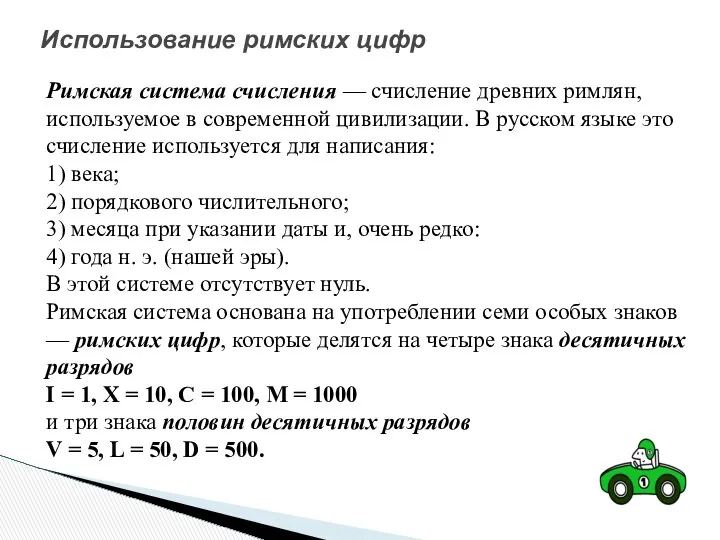 Использование римских цифр

Римская система счисления — счисление древних римлян, используемое в современной цивилизации. В русском языке это счисление используется для написания:
1) века;
2) порядкового числительного;
3) месяца при указании даты и, очень редко:
4) года н. э. (нашей эры).
В этой системе отсутствует нуль.
Римская система основана на употреблении семи особых знаков — римских цифр, которые делятся на четыре знака десятичных разрядов
I = 1, X = 10, C = 100, M = 1000
и три знака половин десятичных разрядов
V = 5, L = 50, D = 500.

1